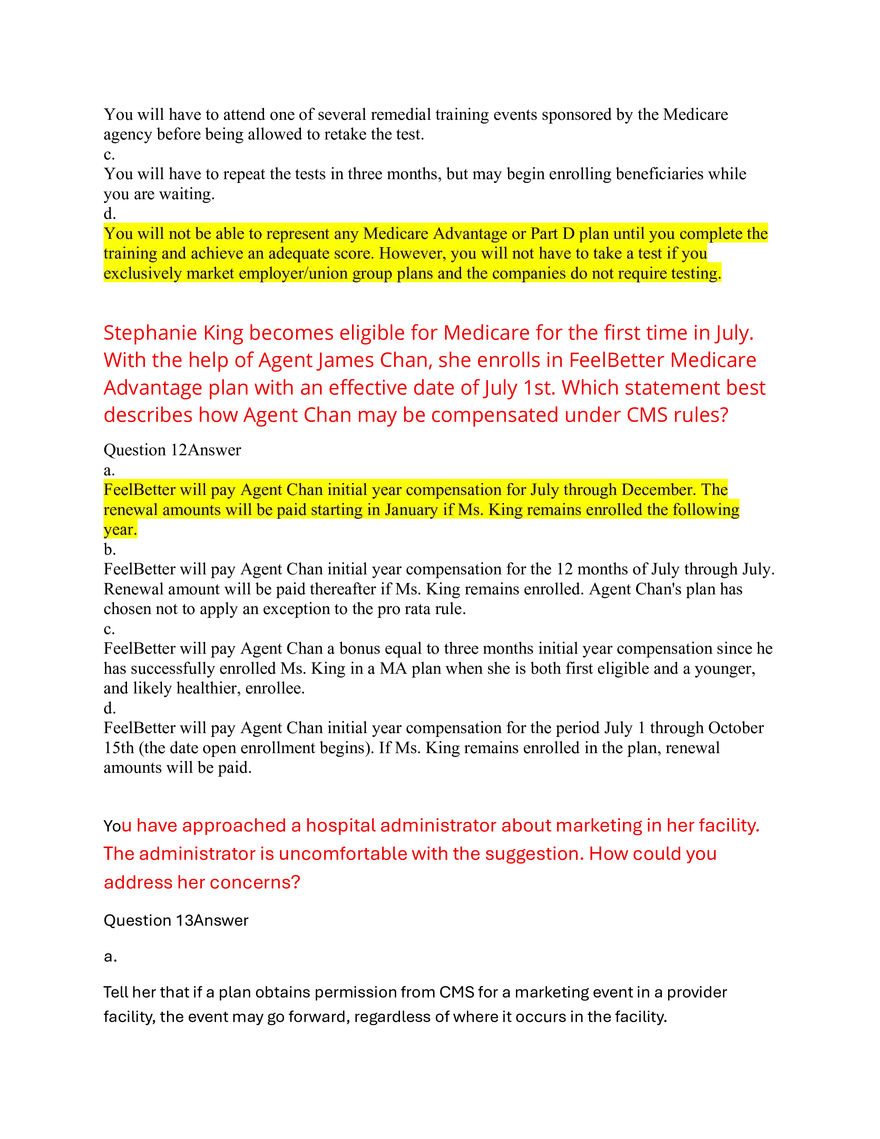 You will have to attend one of several remedial training events sponsored by the Medicare agency before being allowed to retake the test.
c.
You will have to repeat the tests in three months, but may begin enrolling beneficiaries while you are waiting.
d.
You will not be able to represent any Medicare Advantage or Part D plan until you complete the training and achieve an adequate score. However, you will not have to take a test if you exclusively market employer/union group plans and the companies do not require testing.

Stephanie King becomes eligible for Medicare for the first time in July. With the help of Agent James Chan, she enrolls in FeelBetter Medicare Advantage plan with an effective date of July 1st. Which statement best describes how Agent Chan may be compensated under CMS rules?

Question 12Answer
a.
FeelBetter will pay Agent Chan initial year compensation for July through December. The renewal amounts will be paid starting in January if Ms. King remains enrolled the following year.
b.
FeelBetter will pay Agent Chan initial year compensation for the 12 months of July through July. Renewal amount will be paid thereafter if Ms. King remains enrolled. Agent Chan's plan has chosen not to apply an exception to the pro rata rule.
c.
FeelBetter will pay Agent Chan a bonus equal to three months initial year compensation since he has successfully enrolled Ms. King in a MA plan when she is both first eligible and a younger, and likely healthier, enrollee.
d.
FeelBetter will pay Agent Chan initial year compensation for the period July 1 through October 15th (the date open enrollment begins). If Ms. King remains enrolled in the plan, renewal amounts will be paid.

You have approached a hospital administrator about marketing in her facility. The administrator is uncomfortable with the suggestion. How could you address her concerns?

Question 13Answer

a.

Tell her that if a plan obtains permission from CMS for a marketing event in a provider facility, the event may go forward, regardless of where it occurs in the facility.